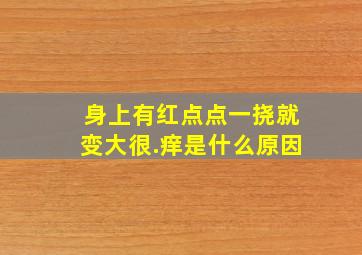 身上有红点点一挠就变大很.痒是什么原因